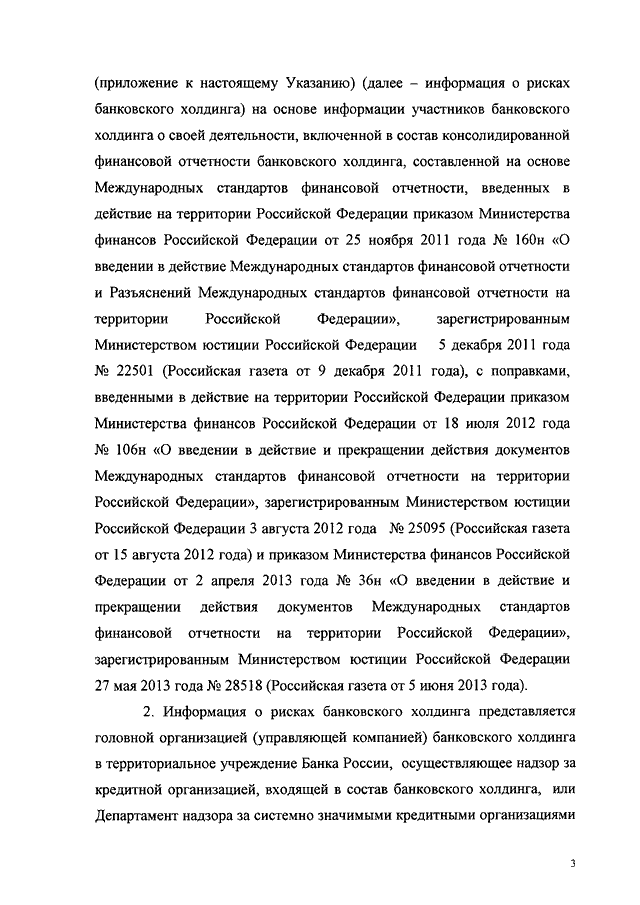 (приложение к настоящему Указанию) (далее – информация о рисках банковского холдинга) на основе информации участников банковского холдинга о своей деятельности, включенной в состав консолидированной финансовой отчетности банковского холдинга, составленной на основе Международных стандартов финансовой отчетности, введенных в действие на территории Российской Федерации приказом Министерства финансов Российской Федерации от 25 ноября 2011 года № 160н «О введении в действие Международных стандартов финансовой отчетности и Разъяснений Международных стандартов финансовой отчетности на территории Российской Федерации», зарегистрированным Министерством юстиции Российской Федерации 5 декабря 2011 года № 22501 (Российская газета от 9 декабря 2011 года), с поправками, введенными в действие на территории Российской Федерации приказом Министерства финансов Российской Федерации от 18 июля 2012 года № 106н «О введении в действие и прекращении действия документов Международных стандартов финансовой отчетности на территории Российской Федерации», зарегистрированным Министерством юстиции Российской Федерации 3 августа 2012 года № 25095 (Российская газета от 15 августа 2012 года) и приказом Министерства финансов Российской Федерации от 2 апреля 2013 года № 36н «О введении в действие и прекращении действия документов Международных стандартов финансовой отчетности на территории Российской Федерации», зарегистрированным Министерством юстиции Российской Федерации 27 мая 2013 года № 28518 (Российская газета от 5 июня 2013 года).

2. Информация о рисках банковского холдинга представляется головной организацией (управляющей компанией) банковского холдинга в территориальное учреждение Банка России, осуществляющее надзор за кредитной организацией, входящей в состав банковского холдинга, или Департамент надзора за системно значимыми кредитными организациями

3